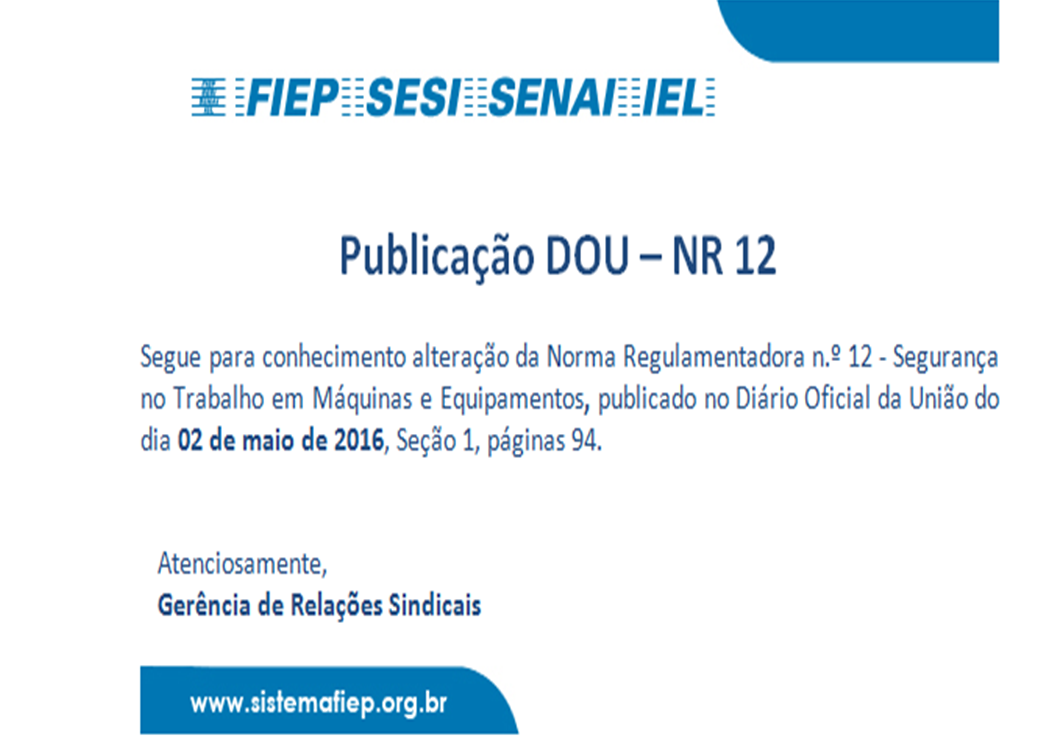 FIEP SESI SENAI IEL

Publicação DOU – NR 12

Segue para conhecimento alteração da Norma Regulamentadora n.º 12 - Segurança no Trabalho em Máquinas e Equipamentos, publicado no Diário Oficial da União do dia 02 de maio de 2016, Seção 1, páginas 94.

Atenciosamente,
Gerência de Relações Sindicais

www.sistemafiep.org.br